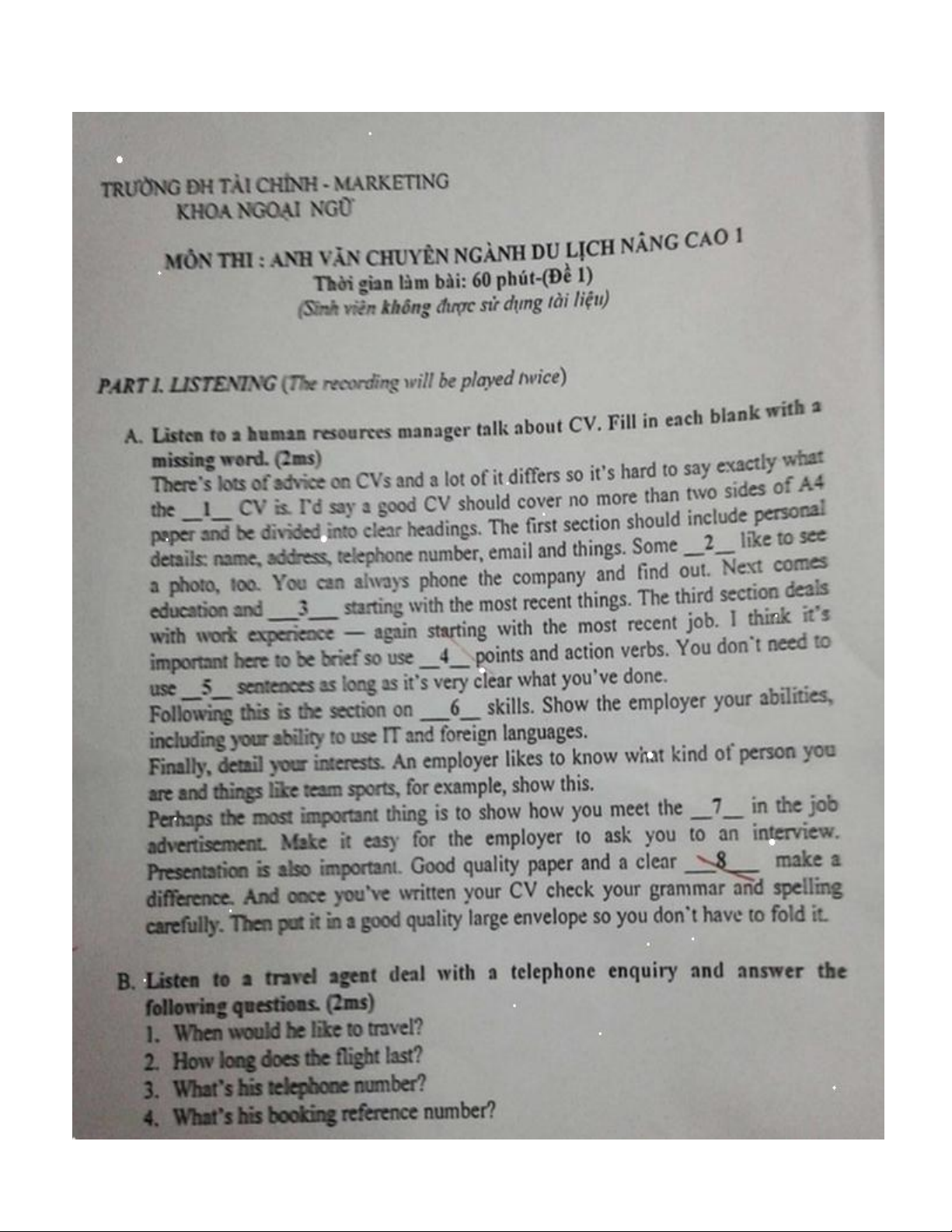 TRƯỜNG ĐH TÀI CHÍNH - MARKETING
KHOA NGOẠI NGỮ

MÔN THI : ANH VĂN CHUYÊN NGÀNH DU LỊCH NÂNG CAO 1
Thời gian làm bài: 60 phút-(Đề 1)
(Sinh viên không được sử dụng tài liệu)

PART I. LISTENING (The recording will be played twice)

A. Listen to a human resources manager talk about CV. Fill in each blank with a missing word. (2ms)
There's lots of advice on CVs and a lot of it differs so it's hard to say exactly what the __1__ CV is. I'd say a good CV should cover no more than two sides of A4 paper and be divided into clear headings. The first section should include personal details: name, address, telephone number, email and things. Some __2__ like to see a photo, too. You can always phone the company and find out. Next comes education and ___3___ starting with the most recent things. The third section deals with work experience — again starting with the most recent job. I think it's important here to be brief so use __4__ points and action verbs. You don't need to use __5__ sentences as long as it's very clear what you've done.
Following this is the section on ___6__ skills. Show the employer your abilities, including your ability to use IT and foreign languages.
Finally, detail your interests. An employer likes to know what kind of person you are and things like team sports, for example, show this.
Perhaps the most important thing is to show how you meet the __7__ in the job advertisement. Make it easy for the employer to ask you to an interview. Presentation is also important. Good quality paper and a clear ___8___ make a difference. And once you've written your CV check your grammar and spelling carefully. Then put it in a good quality large envelope so you don't have to fold it.

B. Listen to a travel agent deal with a telephone enquiry and answer the following questions. (2ms)
1. When would he like to travel?
2. How long does the flight last?
3. What's his telephone number?
4. What's his booking reference number?